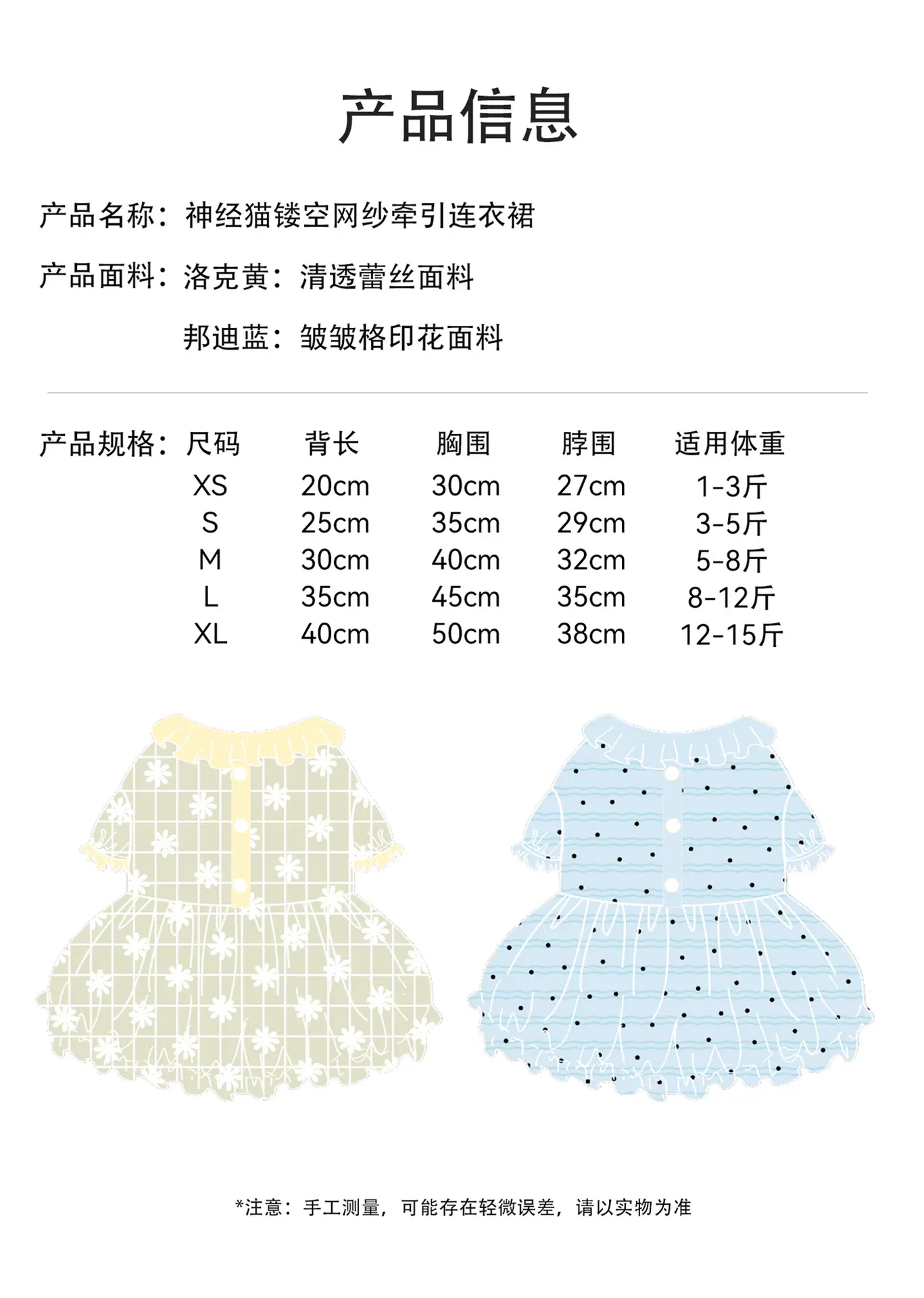 产品信息

产品名称：神经猫镂空网纱牵引连衣裙

产品面料：洛克黄：清透蕾丝面料

邦迪蓝：皱皱格印花面料

产品规格：

| 尺码 | 背长 | 胸围 | 脖围 | 适用体重 |
|---|---|---|---|---|
| XS | 20cm | 30cm | 27cm | 1-3斤 |
| S | 25cm | 35cm | 29cm | 3-5斤 |
| M | 30cm | 40cm | 32cm | 5-8斤 |
| L | 35cm | 45cm | 35cm | 8-12斤 |
| XL | 40cm | 50cm | 38cm | 12-15斤 |

*注意：手工测量，可能存在轻微误差，请以实物为准